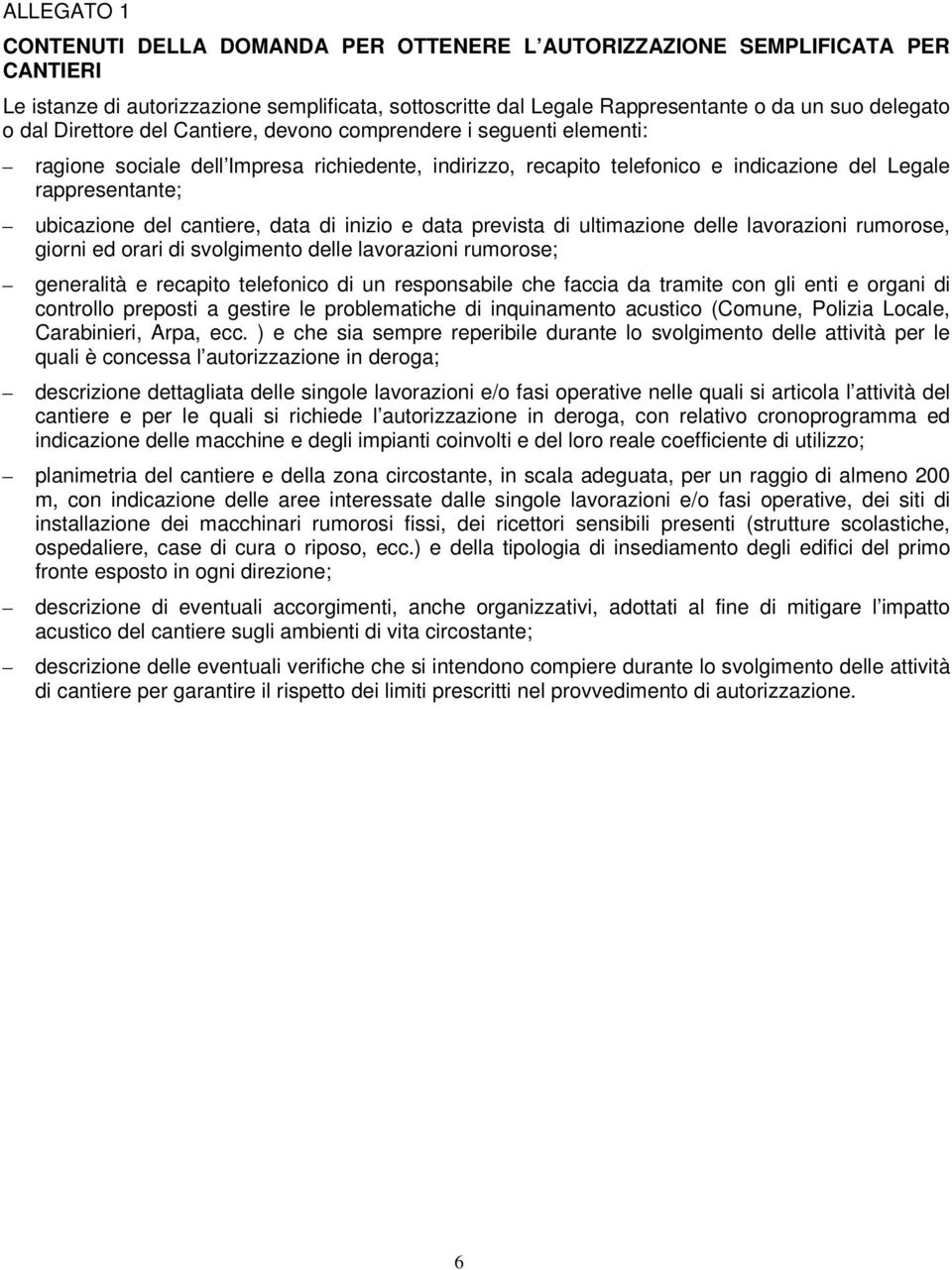 ALLEGATO 1

CONTENUTI DELLA DOMANDA PER OTTENERE L AUTORIZZAZIONE SEMPLIFICATA PER CANTIERI

Le istanze di autorizzazione semplificata, sottoscritte dal Legale Rappresentante o da un suo delegato o dal Direttore del Cantiere, devono comprendere i seguenti elementi:

– ragione sociale dell Impresa richiedente, indirizzo, recapito telefonico e indicazione del Legale rappresentante;

– ubicazione del cantiere, data di inizio e data prevista di ultimazione delle lavorazioni rumorose, giorni ed orari di svolgimento delle lavorazioni rumorose;

– generalità e recapito telefonico di un responsabile che faccia da tramite con gli enti e organi di controllo preposti a gestire le problematiche di inquinamento acustico (Comune, Polizia Locale, Carabinieri, Arpa, ecc. ) e che sia sempre reperibile durante lo svolgimento delle attività per le quali è concessa l autorizzazione in deroga;

– descrizione dettagliata delle singole lavorazioni e/o fasi operative nelle quali si articola l attività del cantiere e per le quali si richiede l autorizzazione in deroga, con relativo cronoprogramma ed indicazione delle macchine e degli impianti coinvolti e del loro reale coefficiente di utilizzo;

– planimetria del cantiere e della zona circostante, in scala adeguata, per un raggio di almeno 200 m, con indicazione delle aree interessate dalle singole lavorazioni e/o fasi operative, dei siti di installazione dei macchinari rumorosi fissi, dei ricettori sensibili presenti (strutture scolastiche, ospedaliere, case di cura o riposo, ecc.) e della tipologia di insediamento degli edifici del primo fronte esposto in ogni direzione;

– descrizione di eventuali accorgimenti, anche organizzativi, adottati al fine di mitigare l impatto acustico del cantiere sugli ambienti di vita circostante;

– descrizione delle eventuali verifiche che si intendono compiere durante lo svolgimento delle attività di cantiere per garantire il rispetto dei limiti prescritti nel provvedimento di autorizzazione.

6